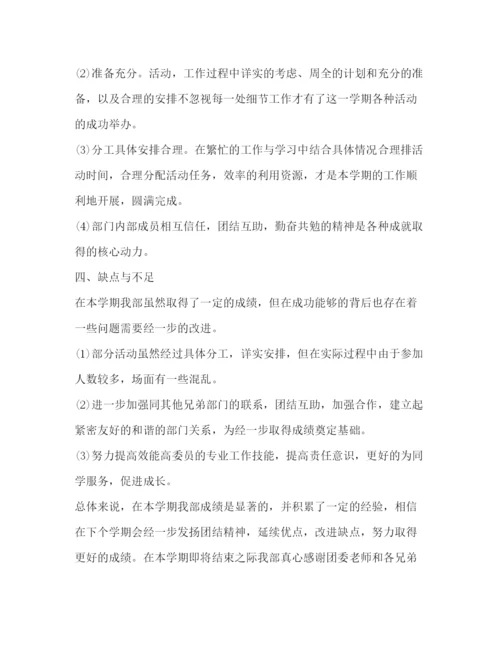 ⑵准备充分。活动，工作过程中详实的考虑、周全的计划和充分的准备，以及合理的安排不忽视每一处细节工作才有了这一学期各种活动的成功举办。

⑶分工具体安排合理。在繁忙的工作与学习中结合具体情况合理排活动时间，合理分配活动任务，效率的利用资源，才是本学期的工作顺利地开展，圆满完成。

⑷部门内部成员相互信任，团结互助，勤奋共勉的精神是各种成就取得的核心动力。

四、缺点与不足

在本学期我部虽然取得了一定的成绩，但在成功能够的背后也存在着一些问题需要经一步的改进。

⑴部分活动虽然经过具体分工，详实安排，但在实际过程中由于参加人数较多，场面有一些混乱。

⑵进一步加强同其他兄弟部门的联系，团结互助，加强合作，建立起紧密友好的和谐的部门关系，为经一步取得成绩奠定基础。

⑶努力提高效能高委员的专业工作技能，提高责任意识，更好的为同学服务，促进成长。

总体来说，在本学期我部成绩是显著的，并积累了一定的经验，相信在下个学期会经一步发扬团结精神，延续优点，改进缺点，努力取得更好的成绩。在本学期即将结束之际我部真心感谢团委老师和各兄弟